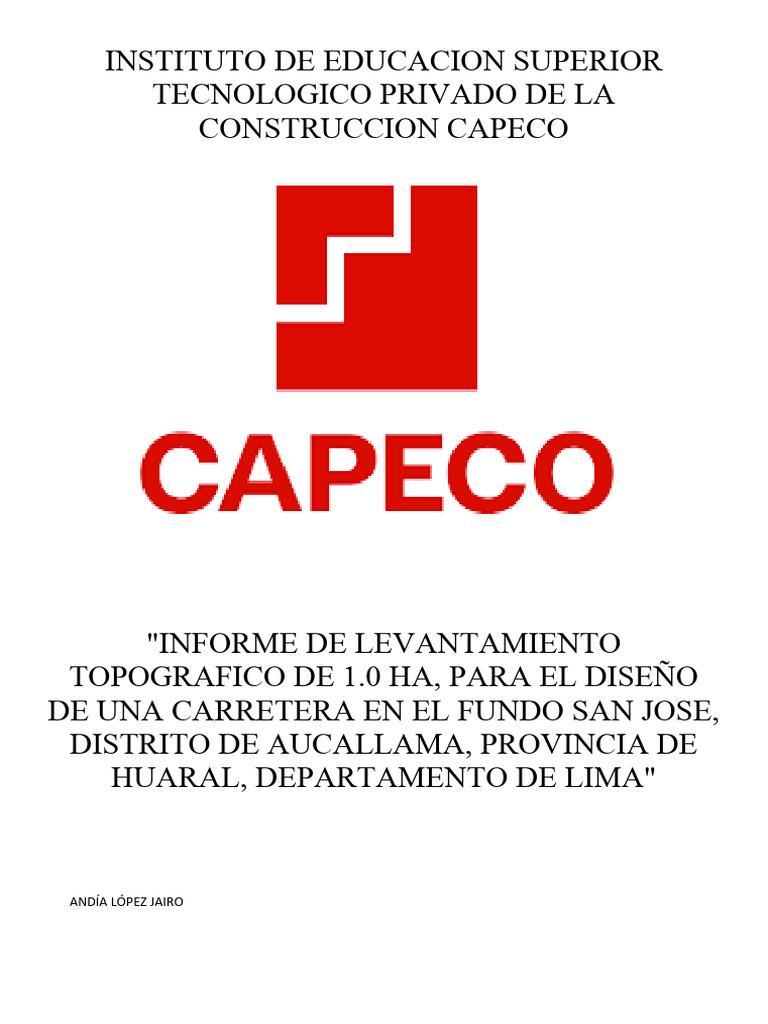 INSTITUTO DE EDUCACION SUPERIOR TECNOLOGICO PRIVADO DE LA CONSTRUCCION CAPECO

CAPECO

"INFORME DE LEVANTAMIENTO TOPOGRAFICO DE 1.0 HA, PARA EL DISEÑO DE UNA CARRETERA EN EL FUNDO SAN JOSE, DISTRITO DE AUCALLAMA, PROVINCIA DE HUARAL, DEPARTAMENTO DE LIMA"

ANDÍA LÓPEZ JAIRO